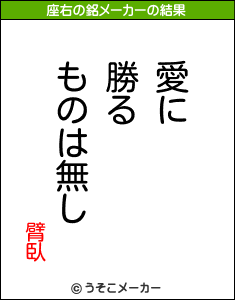 座右の銘メーカーの結果

愛に
勝る
ものは無し

臂臥

© うそこメーカー